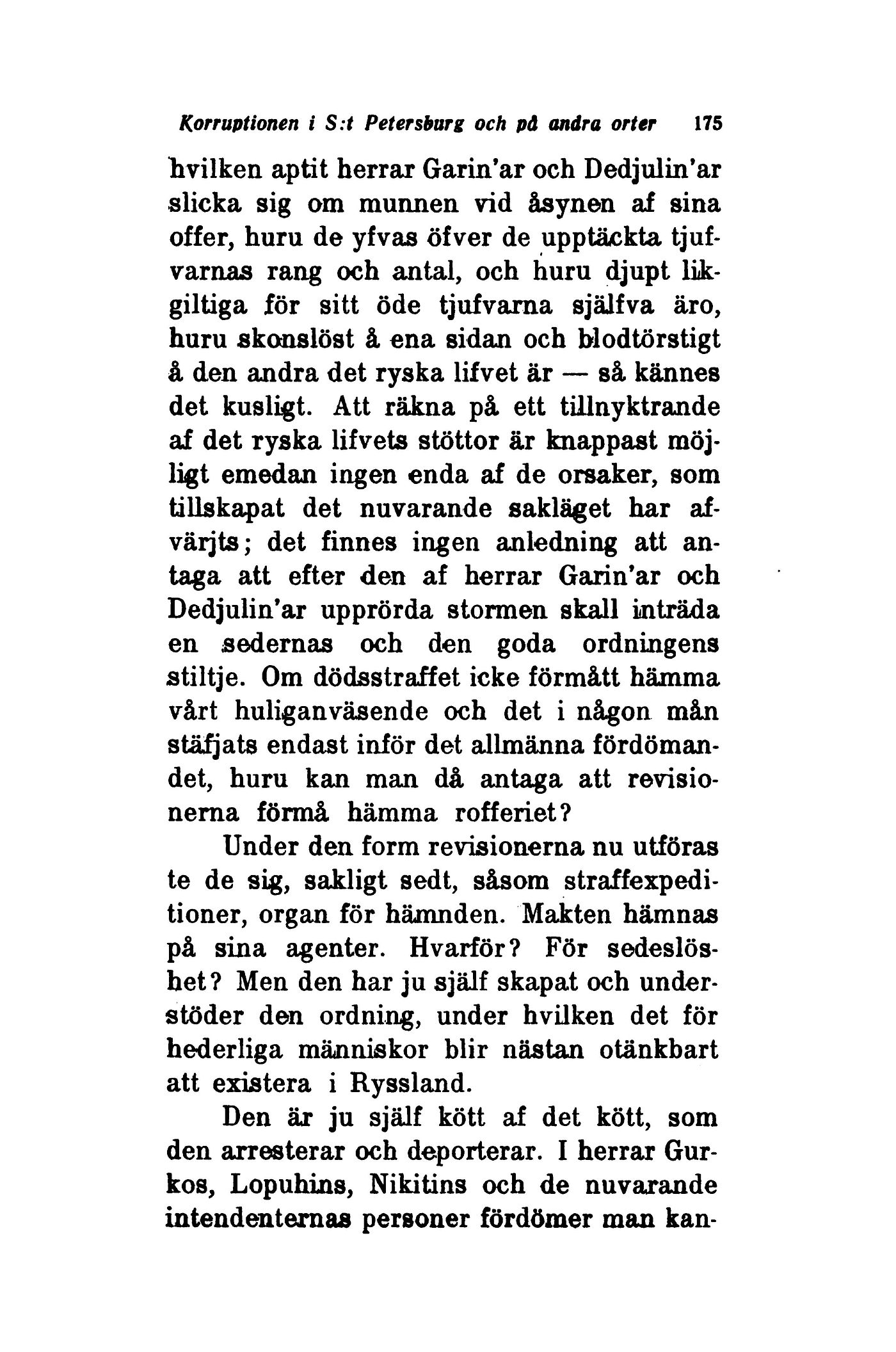 Korruptionen i S:t Petersburg och på andra orter 175

hvilken aptit herrar Garin'ar och Dedjulin'ar slicka sig om munnen vid åsynen af sina offer, huru de yfvas öfver de upptäckta tjufvarnas rang och antal, och huru djupt likgiltiga för sitt öde tjufvarna själfva äro, huru skonslöst å ena sidan och blodtörstigt å den andra det ryska lifvet är — så kännes det kusligt. Att räkna på ett tillnyktrande af det ryska lifvets stöttor är knappast möjligt emedan ingen enda af de orsaker, som tillskapat det nuvarande sakläget har afvärjts; det finnes ingen anledning att antaga att efter den af herrar Garin'ar och Dedjulin'ar upprörda stormen skall inträda en sedernas och den goda ordningens stiltje. Om dödsstraffet icke förmått hämma vårt huliganväsende och det i någon mån stäfjats endast inför det allmänna fördömandet, huru kan man då antaga att revisionerna förmå hämma rofferiet?

Under den form revisionerna nu utföras te de sig, sakligt sedt, såsom straffexpeditioner, organ för hämnden. Makten hämnas på sina agenter. Hvarför? För sedeslöshet? Men den har ju själf skapat och understöder den ordning, under hvilken det för hederliga människor blir nästan otänkbart att existera i Ryssland.

Den är ju själf kött af det kött, som den arresterar och deporterar. I herrar Gurkos, Lopuhins, Nikitins och de nuvarande intendenternas personer fördömer man kan-